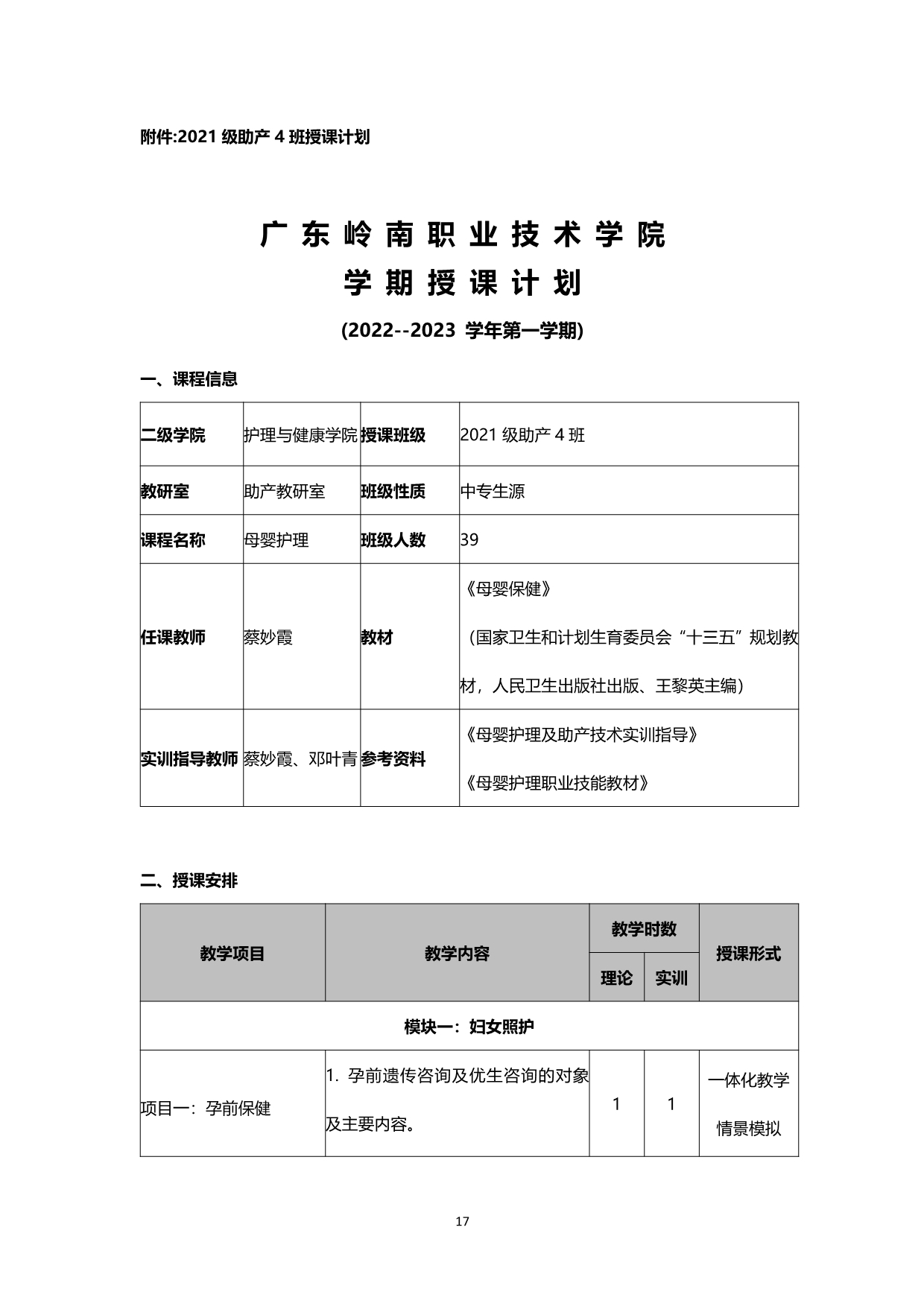 附件:2021 级助产 4 班授课计划

广东岭南职业技术学院
学期授课计划
(2022--2023 学年第一学期)

一、课程信息

| 二级学院 | 护理与健康学院 | 授课班级 | 2021 级助产 4 班 |
|---|---|---|---|
| 教研室 | 助产教研室 | 班级性质 | 中专生源 |
| 课程名称 | 母婴护理 | 班级人数 | 39 |
| 任课教师 | 蔡妙霞 | 教材 | 《母婴保健》（国家卫生和计划生育委员会“十三五”规划教材，人民卫生出版社出版、王黎英主编） |
| 实训指导教师 | 蔡妙霞、邓叶青 | 参考资料 | 《母婴护理及助产技术实训指导》《母婴护理职业技能教材》 |

二、授课安排

| 教学项目 | 教学内容 | 教学时数 理论 | 教学时数 实训 | 授课形式 |
|---|---|---|---|---|
| 模块一：妇女照护 | | | | |
| 项目一：孕前保健 | 1. 孕前遗传咨询及优生咨询的对象及主要内容。 | 1 | 1 | 一体化教学 情景模拟 |

17